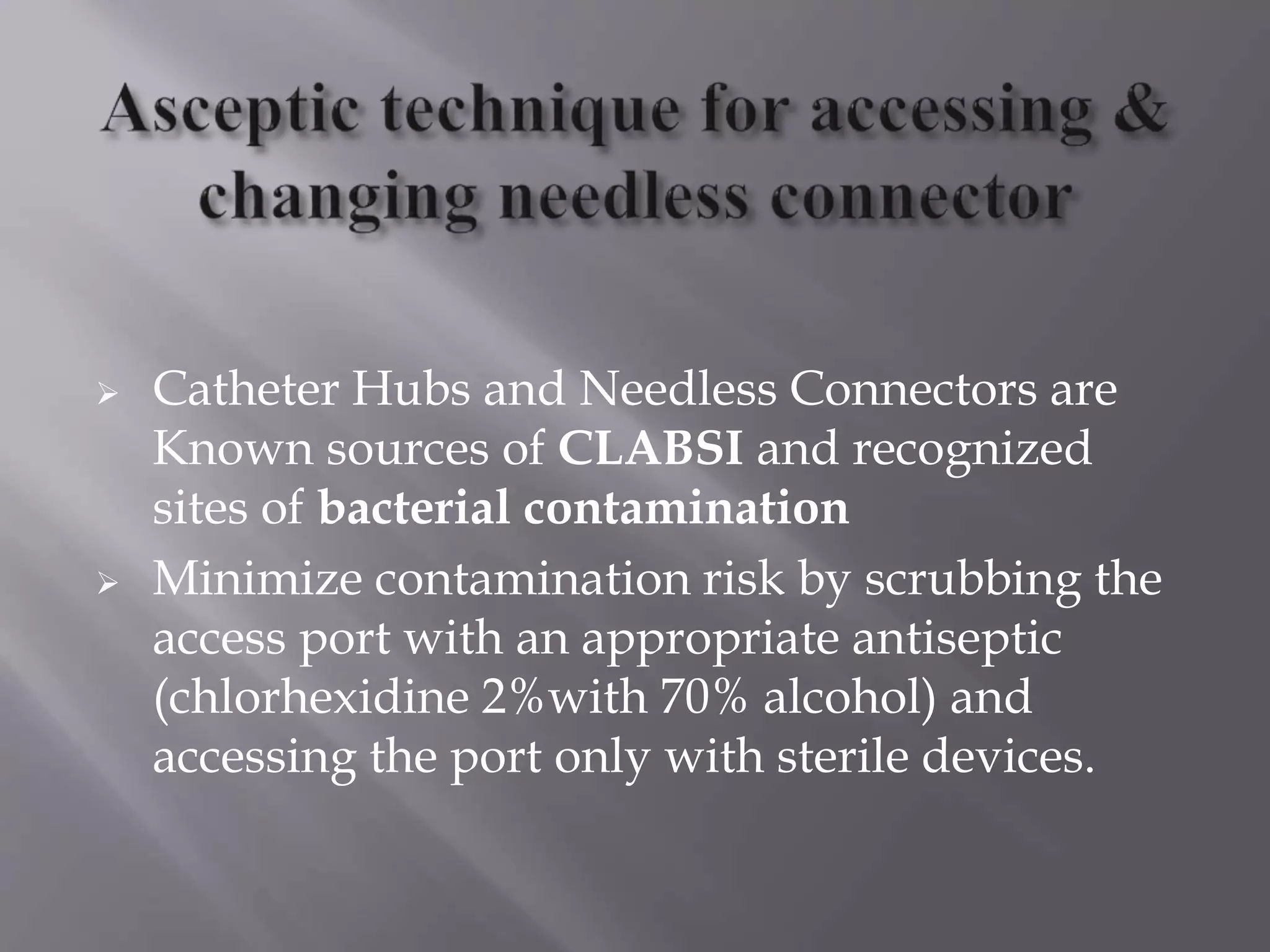 Asceptic technique for accessing & changing needless connector

➢ Catheter Hubs and Needless Connectors are Known sources of CLABSI and recognized sites of bacterial contamination

➢ Minimize contamination risk by scrubbing the access port with an appropriate antiseptic (chlorhexidine 2%with 70% alcohol) and accessing the port only with sterile devices.